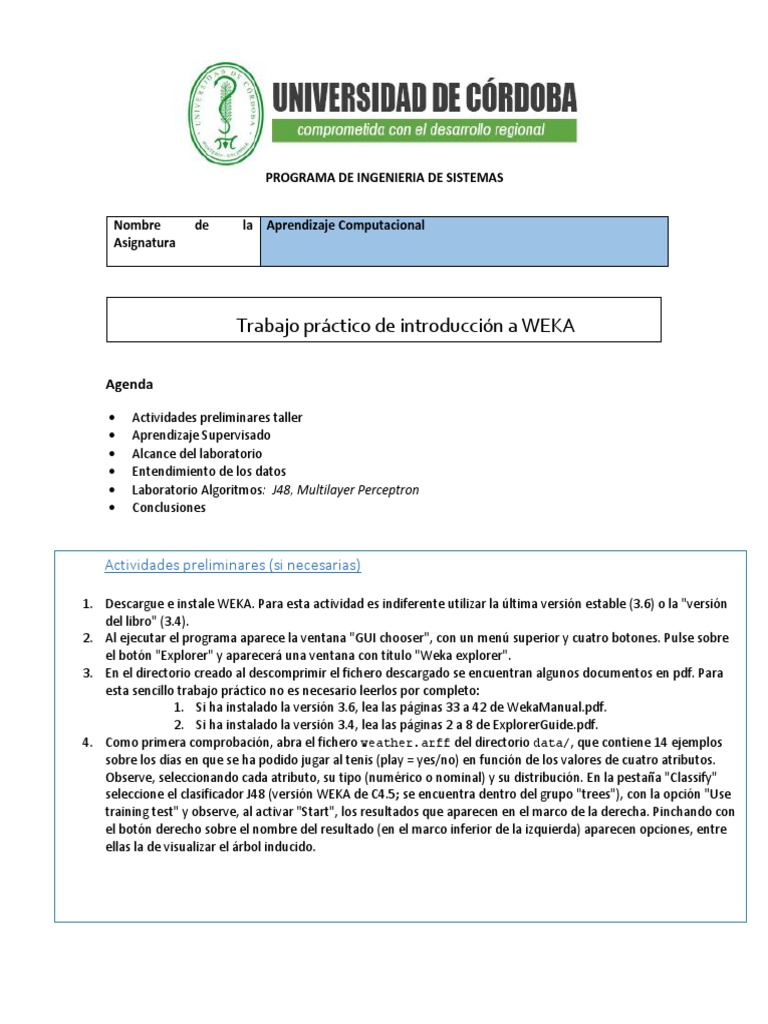 UNIVERSIDAD DE CÓRDOBA
comprometida con el desarrollo regional

PROGRAMA DE INGENIERIA DE SISTEMAS

| Nombre de la Asignatura | Aprendizaje Computacional |
|---|---|

Trabajo práctico de introducción a WEKA

Agenda

• Actividades preliminares taller
• Aprendizaje Supervisado
• Alcance del laboratorio
• Entendimiento de los datos
• Laboratorio Algoritmos: J48, Multilayer Perceptron
• Conclusiones

Actividades preliminares (si necesarias)

1. Descargue e instale WEKA. Para esta actividad es indiferente utilizar la última versión estable (3.6) o la "versión del libro" (3.4).
2. Al ejecutar el programa aparece la ventana "GUI chooser", con un menú superior y cuatro botones. Pulse sobre el botón "Explorer" y aparecerá una ventana con título "Weka explorer".
3. En el directorio creado al descomprimir el fichero descargado se encuentran algunos documentos en pdf. Para esta sencillo trabajo práctico no es necesario leerlos por completo:
1. Si ha instalado la versión 3.6, lea las páginas 33 a 42 de WekaManual.pdf.
2. Si ha instalado la versión 3.4, lea las páginas 2 a 8 de ExplorerGuide.pdf.
4. Como primera comprobación, abra el fichero weather.arff del directorio data/, que contiene 14 ejemplos sobre los días en que se ha podido jugar al tenis (play = yes/no) en función de los valores de cuatro atributos. Observe, seleccionando cada atributo, su tipo (numérico o nominal) y su distribución. En la pestaña "Classify" seleccione el clasificador J48 (versión WEKA de C4.5; se encuentra dentro del grupo "trees"), con la opción "Use training test" y observe, al activar "Start", los resultados que aparecen en el marco de la derecha. Pinchando con el botón derecho sobre el nombre del resultado (en el marco inferior de la izquierda) aparecen opciones, entre ellas la de visualizar el árbol inducido.